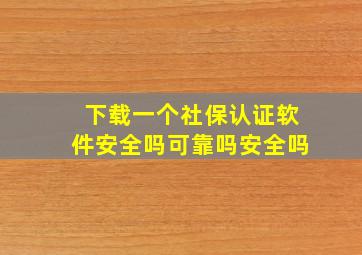 下载一个社保认证软件安全吗可靠吗安全吗